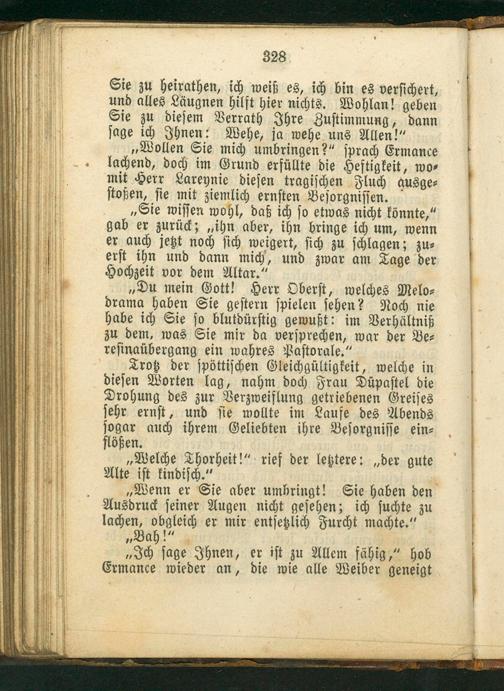 328

Sie zu heirathen, ich weiß es, ich bin es versichert, und alles Läugnen hilft hier nichts. Wohlan! geben Sie zu diesem Verrath Ihre Zustimmung, dann sage ich Ihnen: Wehe, ja wehe uns Allen!"

„Wollen Sie mich umbringen?" sprach Ermance lachend, doch im Grund erfüllte die Heftigkeit, womit Herr Lareynie diesen tragischen Fluch ausgestoßen, sie mit ziemlich ernsten Besorgnissen.

„Sie wissen wohl, daß ich so etwas nicht könnte," gab er zurück; „ihn aber, ihn bringe ich um, wenn er auch jetzt noch sich weigert, sich zu schlagen; zuerst ihn und dann mich, und zwar am Tage der Hochzeit vor dem Altar."

„Du mein Gott! Herr Oberst, welches Melodrama haben Sie gestern spielen sehen? Noch nie habe ich Sie so blutdürstig gewußt: im Verhältniß zu dem, was Sie mir da versprechen, war der Beresinaübergang ein wahres Pastorale."

Trotz der spöttischen Gleichgültigkeit, welche in diesen Worten lag, nahm doch Frau Düpastel die Drohung des zur Verzweiflung getriebenen Greises sehr ernst, und sie wollte im Laufe des Abends sogar auch ihrem Geliebten ihre Besorgnisse einflößen.

„Welche Thorheit!" rief der letztere: „der gute Alte ist kindisch."

„Wenn er Sie aber umbringt! Sie haben den Ausdruck seiner Augen nicht gesehen; ich suchte zu lachen, obgleich er mir entsetzlich Furcht machte."

„Bah!"

„Ich sage Ihnen, er ist zu Allem fähig," hob Ermance wieder an, die wie alle Weiber geneigt